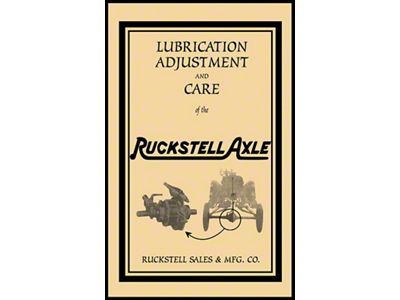 LUBRICATION
ADJUSTMENT
AND
CARE
of the

RUCKSTELL AXLE

RUCKSTELL SALES & MFG. CO.